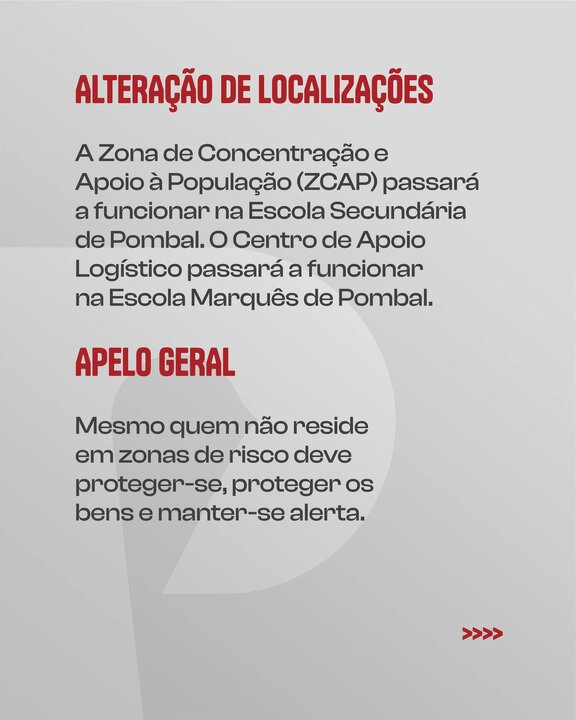 ALTERAÇÃO DE LOCALIZAÇÕES

A Zona de Concentração e Apoio à População (ZCAP) passará a funcionar na Escola Secundária de Pombal. O Centro de Apoio Logístico passará a funcionar na Escola Marquês de Pombal.

APELO GERAL

Mesmo quem não reside em zonas de risco deve proteger-se, proteger os bens e manter-se alerta.

>>>>